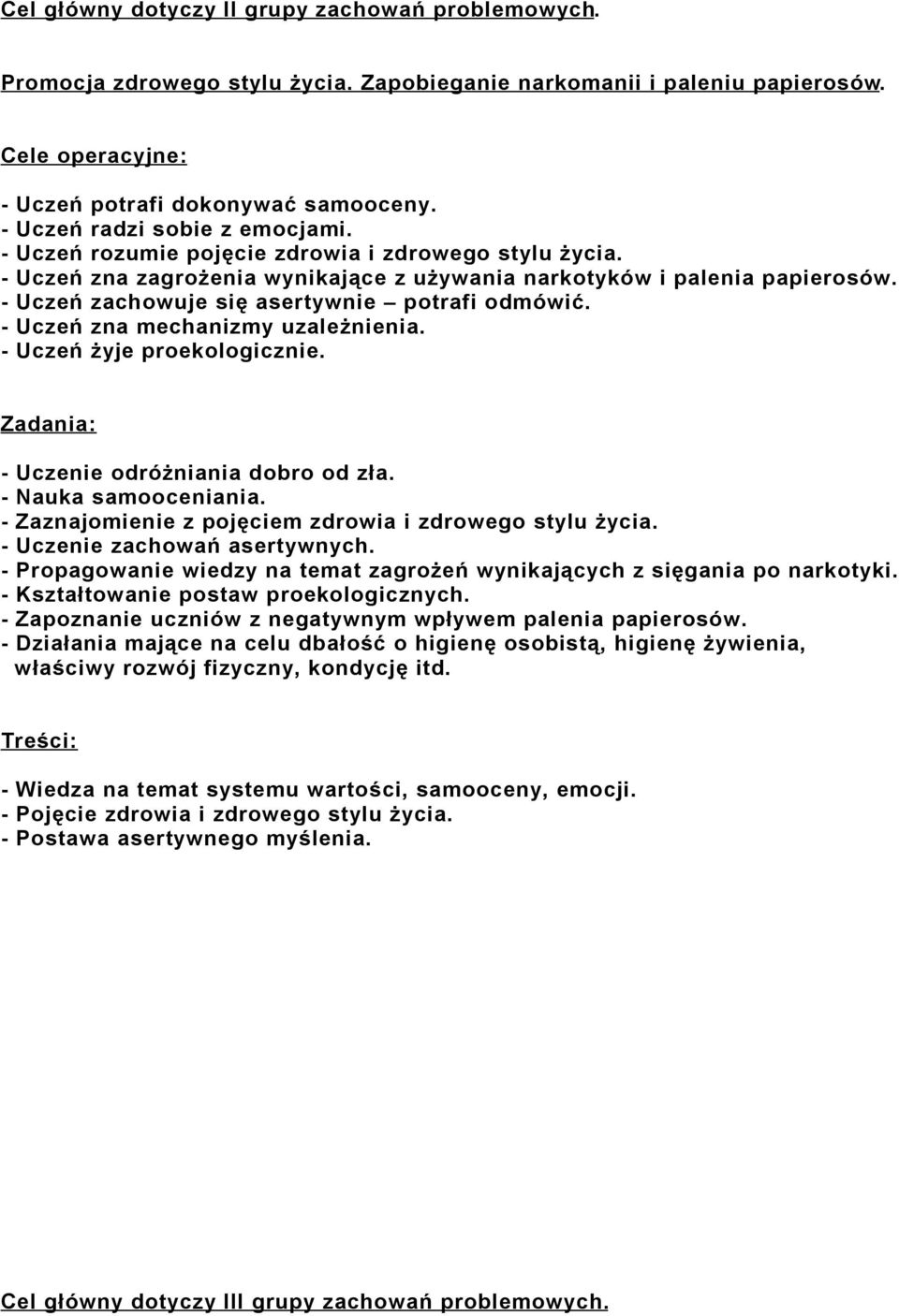 Cel główny dotyczy II grupy zachowań problemowych.

Promocja zdrowego stylu życia. Zapobieganie narkomanii i paleniu papierosów.

Cele operacyjne:

- Uczeń potrafi dokonywać samooceny.
- Uczeń radzi sobie z emocjami.
- Uczeń rozumie pojęcie zdrowia i zdrowego stylu życia.
- Uczeń zna zagrożenia wynikające z używania narkotyków i palenia papierosów.
- Uczeń zachowuje się asertywnie – potrafi odmówić.
- Uczeń zna mechanizmy uzależnienia.
- Uczeń żyje proekologicznie.

Zadania:

- Uczenie odróżniania dobro od zła.
- Nauka samooceniania.
- Zaznajomienie z pojęciem zdrowia i zdrowego stylu życia.
- Uczenie zachowań asertywnych.
- Propagowanie wiedzy na temat zagrożeń wynikających z sięgania po narkotyki.
- Kształtowanie postaw proekologicznych.
- Zapoznanie uczniów z negatywnym wpływem palenia papierosów.
- Działania mające na celu dbałość o higienę osobistą, higienę żywienia, właściwy rozwój fizyczny, kondycję itd.

Treści:

- Wiedza na temat systemu wartości, samooceny, emocji.
- Pojęcie zdrowia i zdrowego stylu życia.
- Postawa asertywnego myślenia.

Cel główny dotyczy III grupy zachowań problemowych.